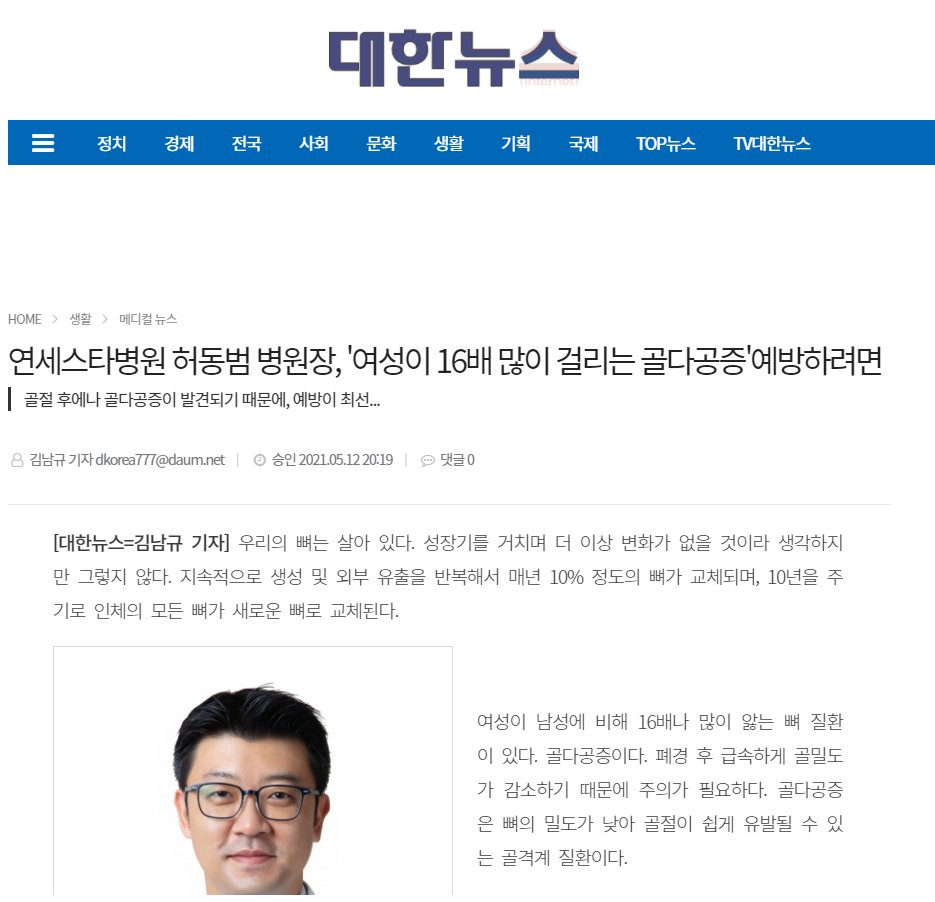 대한뉴스
(internet)

정치 경제 전국 사회 문화 생활 기획 국제 TOP뉴스 TV대한뉴스

HOME > 생활 > 메디컬 뉴스

연세스타병원 허동범 병원장, '여성이 16배 많이 걸리는 골다공증'예방하려면

골절 후에나 골다공증이 발견되기 때문에, 예방이 최선...

김남규 기자 dkorea777@daum.net | 승인 2021.05.12 20:19 | 댓글 0

[대한뉴스=김남규 기자] 우리의 뼈는 살아 있다. 성장기를 거치며 더 이상 변화가 없을 것이라 생각하지만 그렇지 않다. 지속적으로 생성 및 외부 유출을 반복해서 매년 10% 정도의 뼈가 교체되며, 10년을 주기로 인체의 모든 뼈가 새로운 뼈로 교체된다.

여성이 남성에 비해 16배나 많이 앓는 뼈 질환이 있다. 골다공증이다. 폐경 후 급속하게 골밀도가 감소하기 때문에 주의가 필요하다. 골다공증은 뼈의 밀도가 낮아 골절이 쉽게 유발될 수 있는 골격계 질환이다.